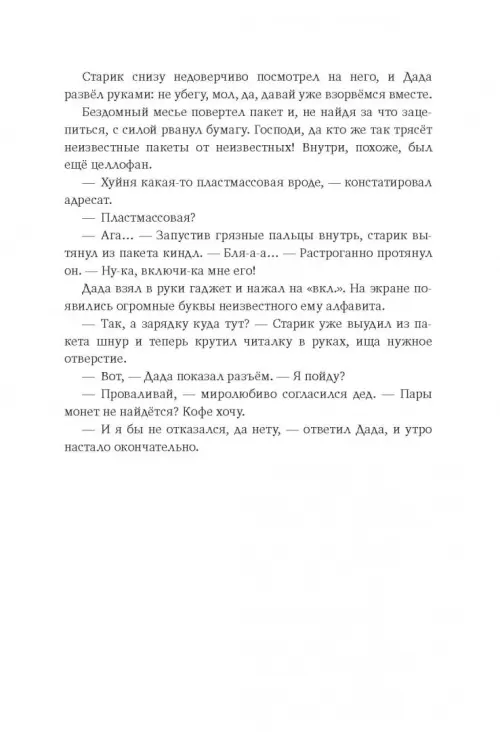 Старик снизу недоверчиво посмотрел на него, и Дада развёл руками: не убегу, мол, да, давай уже взорвёмся вместе.

Бездомный месье повертел пакет и, не найдя за что зацепиться, с силой рванул бумагу. Господи, да кто же так трясёт неизвестные пакеты от неизвестных! Внутри, похоже, был ещё целлофан.

— Хуйня какая-то пластмассовая вроде, — констатировал адресат.

— Пластмассовая?

— Ага… — Запустив грязные пальцы внутрь, старик вытянул из пакета киндл. — Бля-а-а… — Растроганно протянул он. — Ну-ка, включи-ка мне его!

Дада взял в руки гаджет и нажал на «вкл.». На экране появились огромные буквы неизвестного ему алфавита.

— Так, а зарядку куда тут? — Старик уже выудил из пакета шнур и теперь крутил читалку в руках, ища нужное отверстие.

— Вот, — Дада показал разъём. — Я пойду?

— Проваливай, — миролюбиво согласился дед. — Пары монет не найдётся? Кофе хочу.

— И я бы не отказался, да нету, — ответил Дада, и утро настало окончательно.